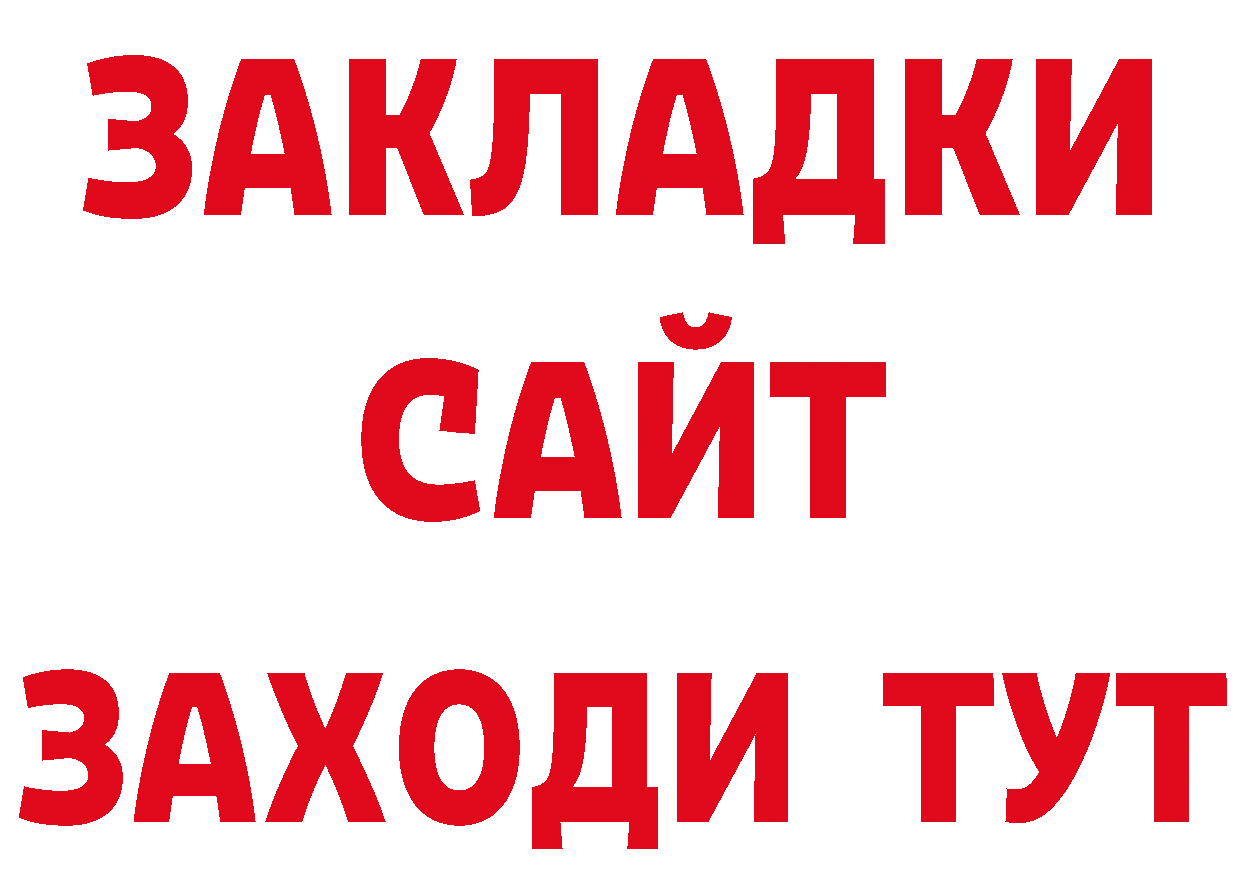 ЗАКЛАДКИ
САЙТ
ЗАХОДИ ТУТ